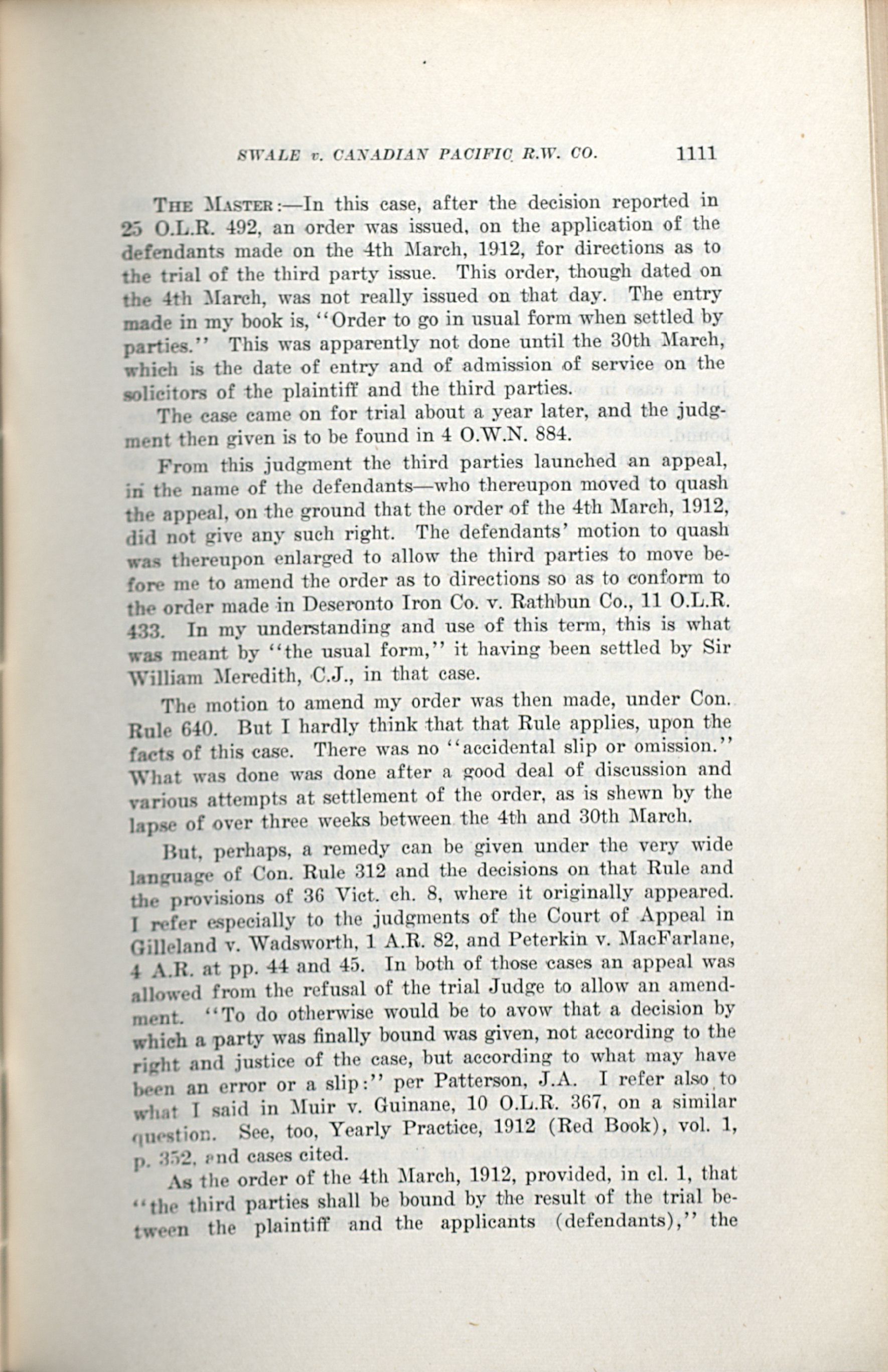 SWALE v. CANADIAN PACIFIC R.W. CO. 1111

THE MASTER:—In this case, after the decision reported in 25 O.L.R. 492, an order was issued, on the application of the defendants made on the 4th March, 1912, for directions as to the trial of the third party issue. This order, though dated on the 4th March, was not really issued on that day. The entry made in my book is, "Order to go in usual form when settled by parties." This was apparently not done until the 30th March, which is the date of entry and of admission of service on the solicitors of the plaintiff and the third parties.

The case came on for trial about a year later, and the judgment then given is to be found in 4 O.W.N. 884.

From this judgment the third parties launched an appeal, in the name of the defendants—who thereupon moved to quash the appeal, on the ground that the order of the 4th March, 1912, did not give any such right. The defendants' motion to quash was thereupon enlarged to allow the third parties to move before me to amend the order as to directions so as to conform to the order made in Deseronto Iron Co. v. Rathbun Co., 11 O.L.R. 433. In my understanding and use of this term, this is what was meant by "the usual form," it having been settled by Sir William Meredith, C.J., in that case.

The motion to amend my order was then made, under Con. Rule 640. But I hardly think that that Rule applies, upon the facts of this case. There was no "accidental slip or omission." What was done was done after a good deal of discussion and various attempts at settlement of the order, as is shewn by the lapse of over three weeks between the 4th and 30th March.

But, perhaps, a remedy can be given under the very wide language of Con. Rule 312 and the decisions on that Rule and the provisions of 36 Vict. ch. 8, where it originally appeared. I refer especially to the judgments of the Court of Appeal in Gilleland v. Wadsworth, 1 A.R. 82, and Peterkin v. MacFarlane, 4 A.R. at pp. 44 and 45. In both of those cases an appeal was allowed from the refusal of the trial Judge to allow an amendment. "To do otherwise would be to avow that a decision by which a party was finally bound was given, not according to the right and justice of the case, but according to what may have been an error or a slip:" per Patterson, J.A. I refer also to what I said in Muir v. Guinane, 10 O.L.R. 367, on a similar question. See, too, Yearly Practice, 1912 (Red Book), vol. 1, p. 352, and cases cited.

As the order of the 4th March, 1912, provided, in cl. 1, that "the third parties shall be bound by the result of the trial between the plaintiff and the applicants (defendants)," the